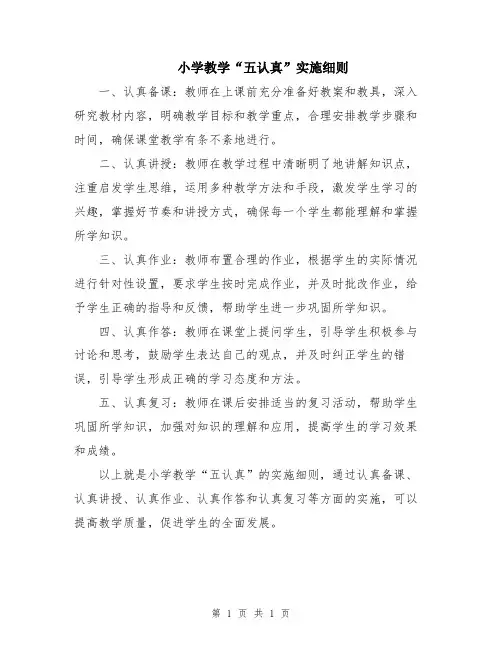 小学教学“五认真”实施细则

一、认真备课：教师在上课前充分准备好教案和教具，深入研究教材内容，明确教学目标和教学重点，合理安排教学步骤和时间，确保课堂教学有条不紊地进行。

二、认真讲授：教师在教学过程中清晰明了地讲解知识点，注重启发学生思维，运用多种教学方法和手段，激发学生学习的兴趣，掌握好节奏和讲授方式，确保每一个学生都能理解和掌握所学知识。

三、认真作业：教师布置合理的作业，根据学生的实际情况进行针对性设置，要求学生按时完成作业，并及时批改作业，给予学生正确的指导和反馈，帮助学生进一步巩固所学知识。

四、认真作答：教师在课堂上提问学生，引导学生积极参与讨论和思考，鼓励学生表达自己的观点，并及时纠正学生的错误，引导学生形成正确的学习态度和方法。

五、认真复习：教师在课后安排适当的复习活动，帮助学生巩固所学知识，加强对知识的理解和应用，提高学生的学习效果和成绩。

以上就是小学教学“五认真”的实施细则，通过认真备课、认真讲授、认真作业、认真作答和认真复习等方面的实施，可以提高教学质量，促进学生的全面发展。

第 1 页 共 1 页